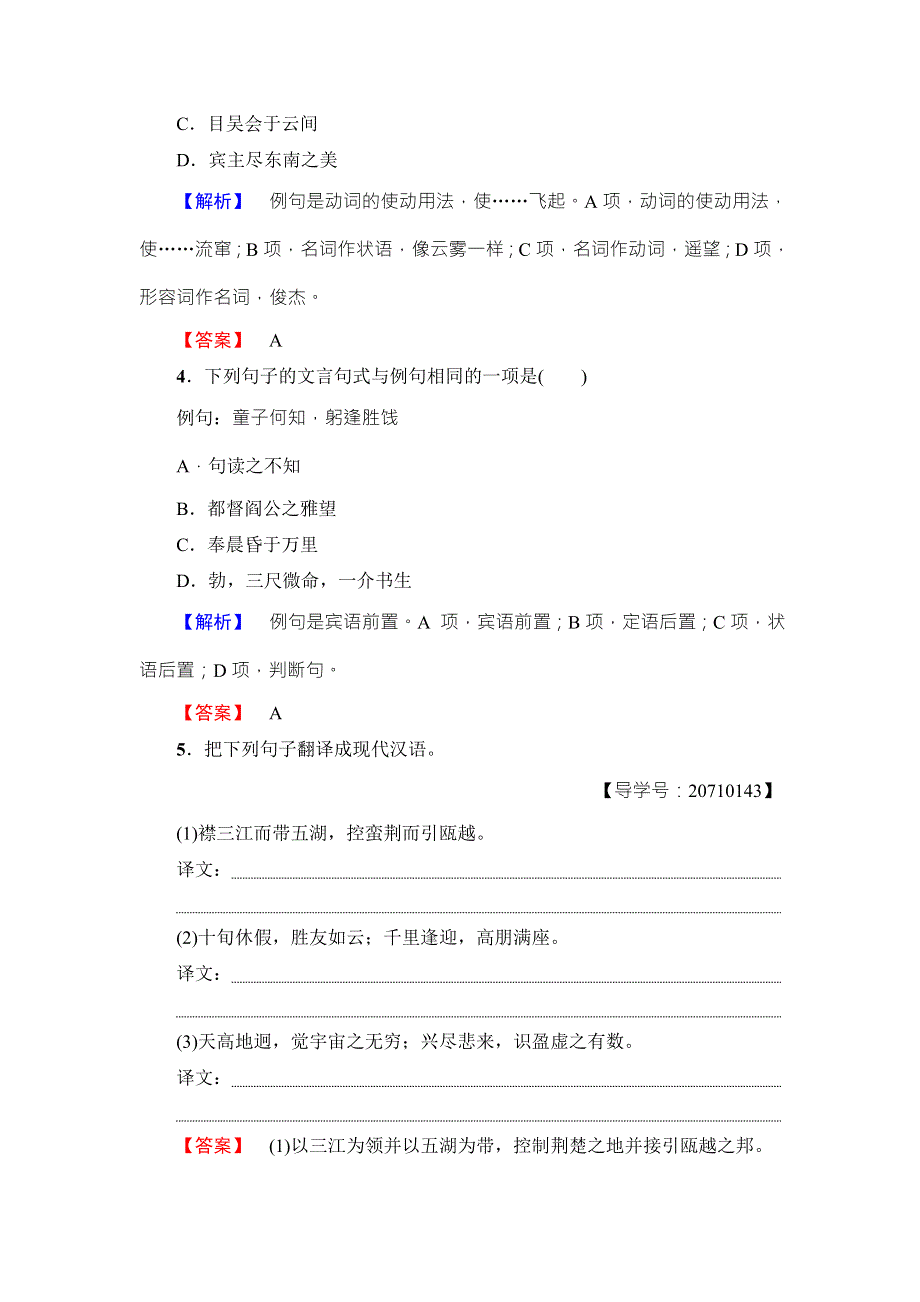 C．目吴会于云间

D．宾主尽东南之美

【解析】 例句是动词的使动用法，使……飞起。A 项，动词的使动用法，使……流窜；B 项，名词作状语，像云雾一样；C 项，名词作动词，遥望；D 项，形容词作名词，俊杰。

【答案】 A

4．下列句子的文言句式与例句相同的一项是(　　)

例句：童子何知，躬逢胜饯

A．句读之不知

B．都督阎公之雅望

C．奉晨昏于万里

D．勃，三尺微命，一介书生

【解析】 例句是宾语前置。A 项，宾语前置；B 项，定语后置；C 项，状语后置；D 项，判断句。

【答案】 A

5．把下列句子翻译成现代汉语。

【导学号：20710143】

(1)襟三江而带五湖，控蛮荆而引瓯越。

译文：

(2)十旬休假，胜友如云；千里逢迎，高朋满座。

译文：

(3)天高地迥，觉宇宙之无穷；兴尽悲来，识盈虚之有数。

译文：

【答案】 (1)以三江为领并以五湖为带，控制荆楚之地并接引瓯越之邦。